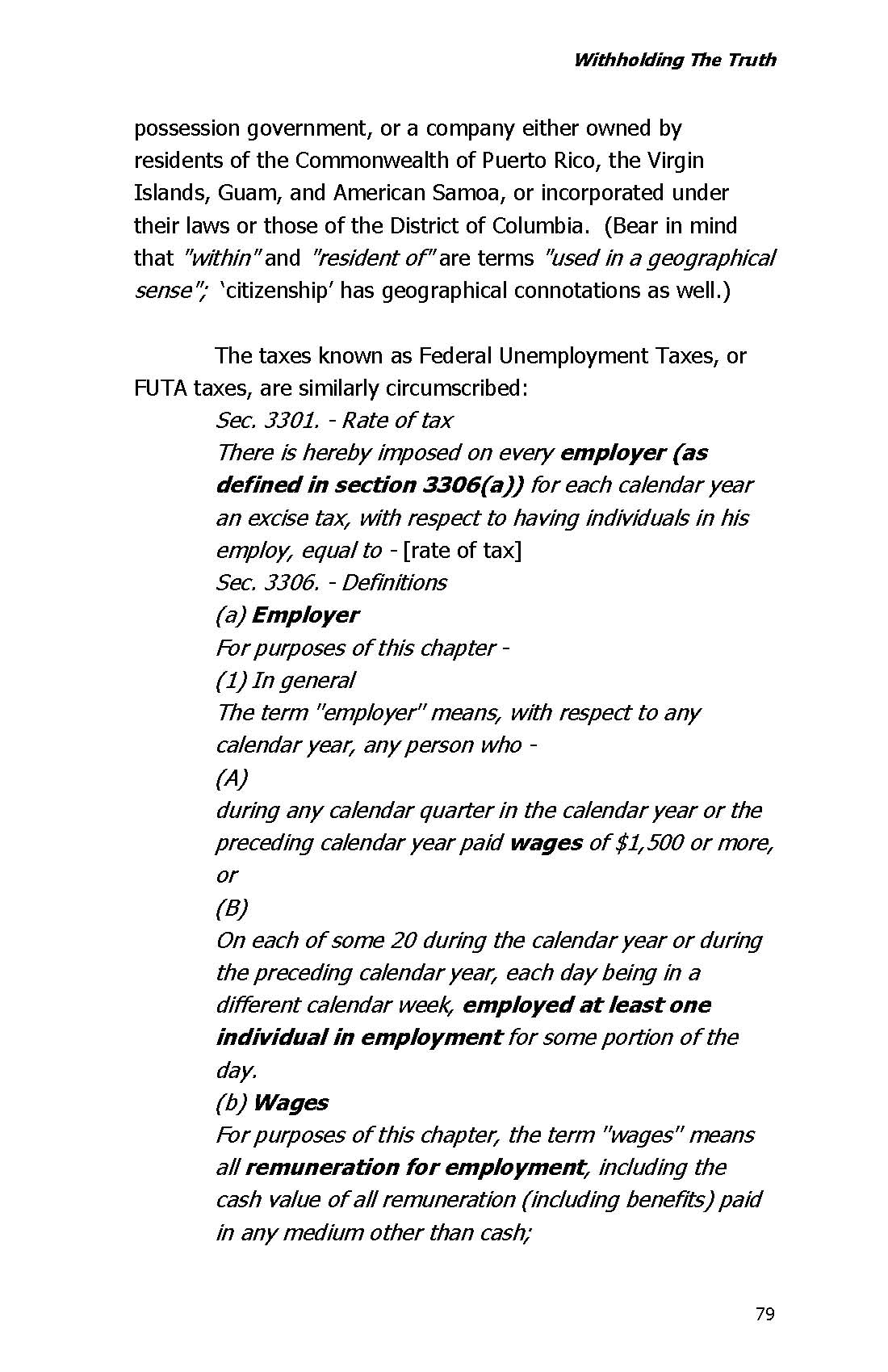 Withholding The Truth

possession government, or a company either owned by residents of the Commonwealth of Puerto Rico, the Virgin Islands, Guam, and American Samoa, or incorporated under their laws or those of the District of Columbia. (Bear in mind that "within" and "resident of" are terms "used in a geographical sense"; 'citizenship' has geographical connotations as well.)

The taxes known as Federal Unemployment Taxes, or FUTA taxes, are similarly circumscribed:

Sec. 3301. - Rate of tax
There is hereby imposed on every employer (as defined in section 3306(a)) for each calendar year an excise tax, with respect to having individuals in his employ, equal to - [rate of tax]
Sec. 3306. - Definitions
(a) Employer
For purposes of this chapter -
(1) In general
The term "employer" means, with respect to any calendar year, any person who -
(A)
during any calendar quarter in the calendar year or the preceding calendar year paid wages of $1,500 or more, or
(B)
On each of some 20 during the calendar year or during the preceding calendar year, each day being in a different calendar week, employed at least one individual in employment for some portion of the day.
(b) Wages
For purposes of this chapter, the term "wages" means all remuneration for employment, including the cash value of all remuneration (including benefits) paid in any medium other than cash;

79